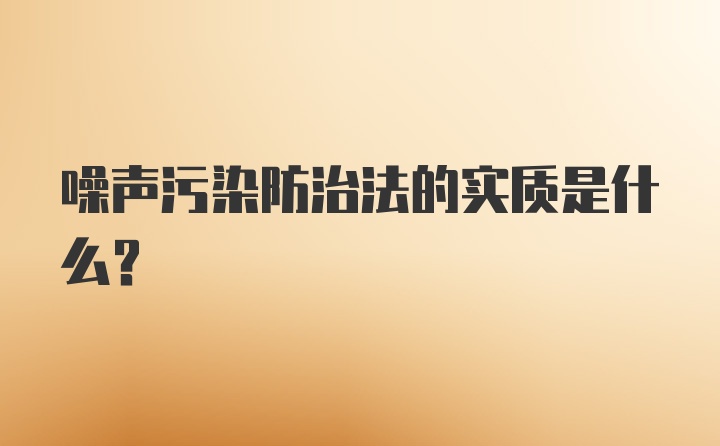 噪声污染防治法的实质是什么?